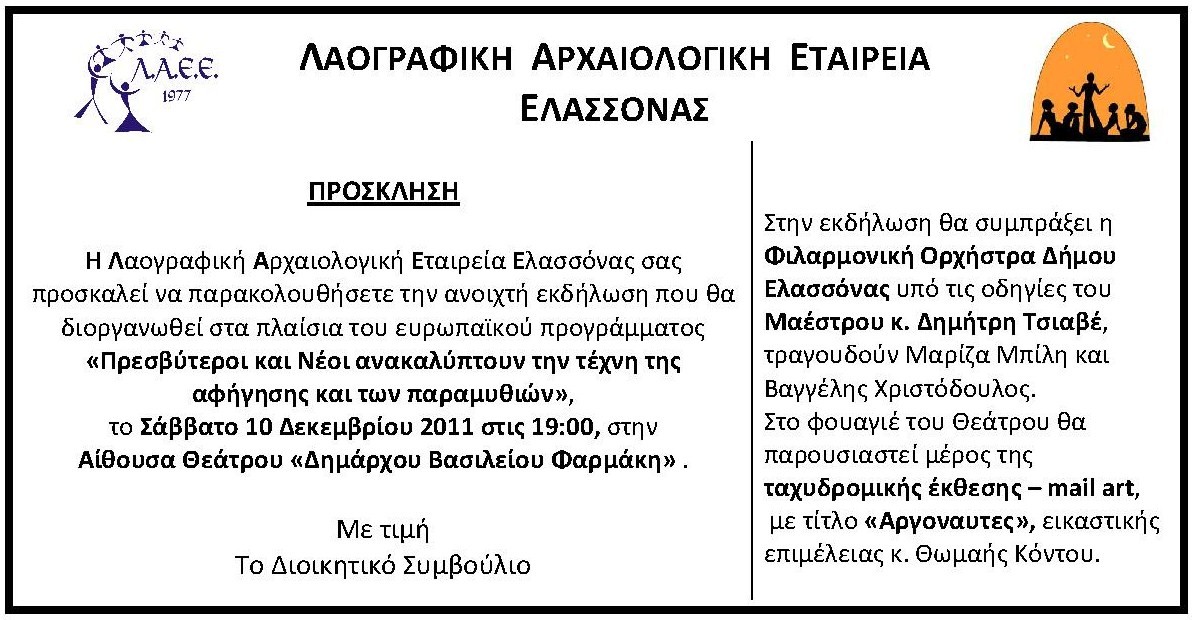 Λ.Α.Ε.Ε.
1977

ΛΑΟΓΡΑΦΙΚΗ ΑΡΧΑΙΟΛΟΓΙΚΗ ΕΤΑΙΡΕΙΑ ΕΛΑΣΣΟΝΑΣ

ΠΡΟΣΚΛΗΣΗ

Η Λαογραφική Αρχαιολογική Εταιρεία Ελασσόνας σας προσκαλεί να παρακολουθήσετε την ανοιχτή εκδήλωση που θα διοργανωθεί στα πλαίσια του ευρωπαϊκού προγράμματος «Πρεσβύτεροι και Νέοι ανακαλύπτουν την τέχνη της αφήγησης και των παραμυθιών», το Σάββατο 10 Δεκεμβρίου 2011 στις 19:00, στην Αίθουσα Θεάτρου «Δημάρχου Βασιλείου Φαρμάκη» .

Με τιμή
Το Διοικητικό Συμβούλιο

Στην εκδήλωση θα συμπράξει η Φιλαρμονική Ορχήστρα Δήμου Ελασσόνας υπό τις οδηγίες του Μαέστρου κ. Δημήτρη Τσιαβέ, τραγουδούν Μαρίζα Μπίλη και Βαγγέλης Χριστόδουλος.
Στο φουαγιέ του Θεάτρου θα παρουσιαστεί μέρος της ταχυδρομικής έκθεσης – mail art, με τίτλο «Αργοναυτες», εικαστικής επιμέλειας κ. Θωμαής Κόντου.